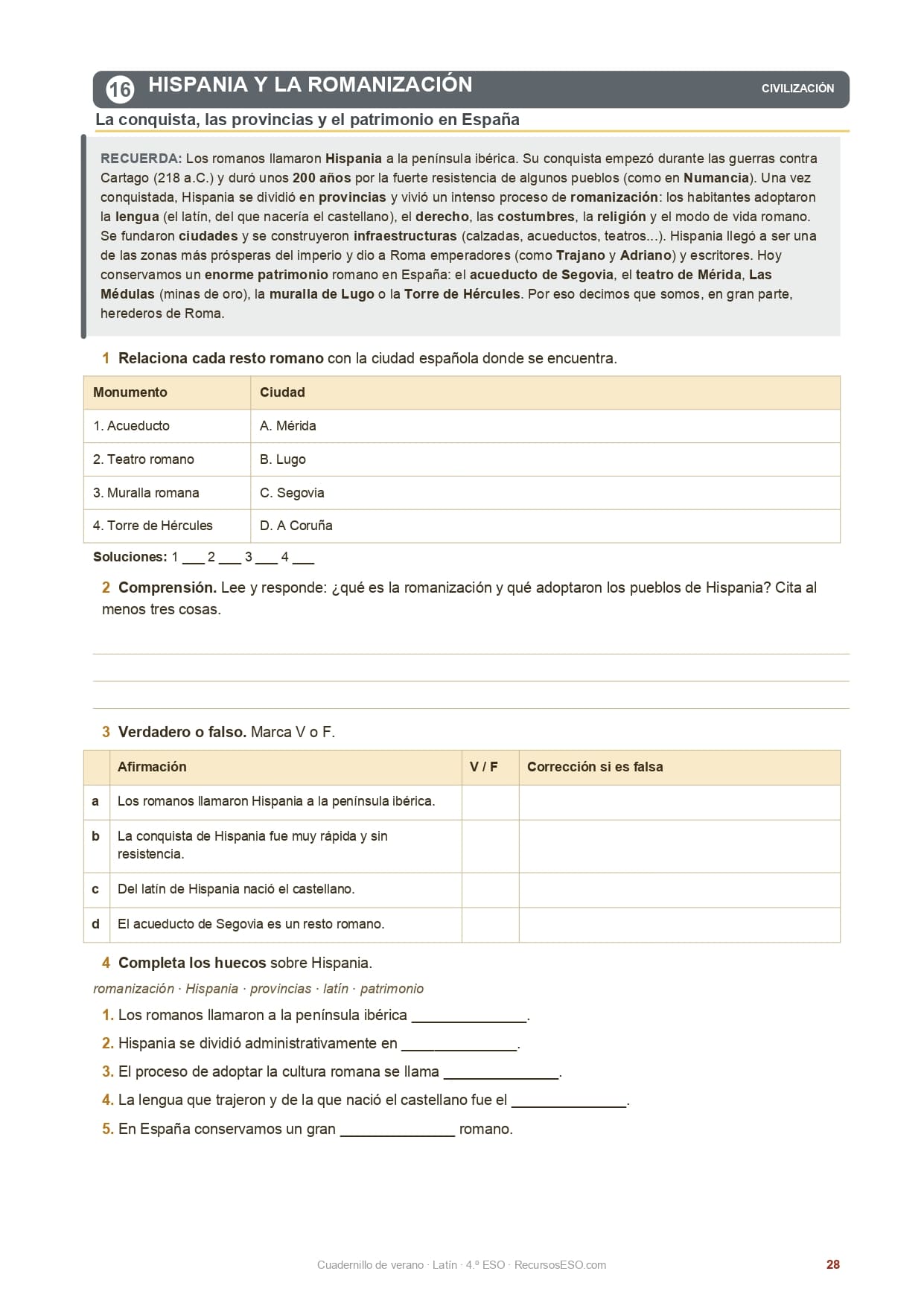 16 HISPANIA Y LA ROMANIZACIÓN

CIVILIZACIÓN

La conquista, las provincias y el patrimonio en España

RECUERDA: Los romanos llamaron Hispania a la península ibérica. Su conquista empezó durante las guerras contra Cartago (218 a.C.) y duró unos 200 años por la fuerte resistencia de algunos pueblos (como en Numancia). Una vez conquistada, Hispania se dividió en provincias y vivió un intenso proceso de romanización: los habitantes adoptaron la lengua (el latín, del que nacería el castellano), el derecho, las costumbres, la religión y el modo de vida romano. Se fundaron ciudades y se construyeron infraestructuras (calzadas, acueductos, teatros...). Hispania llegó a ser una de las zonas más prósperas del imperio y dio a Roma emperadores (como Trajano y Adriano) y escritores. Hoy conservamos un enorme patrimonio romano en España: el acueducto de Segovia, el teatro de Mérida, Las Médulas (minas de oro), la muralla de Lugo o la Torre de Hércules. Por eso decimos que somos, en gran parte, herederos de Roma.

1 Relaciona cada resto romano con la ciudad española donde se encuentra.

| Monumento | Ciudad |
|---|---|
| 1. Acueducto | A. Mérida |
| 2. Teatro romano | B. Lugo |
| 3. Muralla romana | C. Segovia |
| 4. Torre de Hércules | D. A Coruña |

Soluciones: 1 ___ 2 ___ 3 ___ 4 ___

2 Comprensión. Lee y responde: ¿qué es la romanización y qué adoptaron los pueblos de Hispania? Cita al menos tres cosas.

3 Verdadero o falso. Marca V o F.

| | Afirmación | V / F | Corrección si es falsa |
|---|---|---|---|
| a | Los romanos llamaron Hispania a la península ibérica. | | |
| b | La conquista de Hispania fue muy rápida y sin resistencia. | | |
| c | Del latín de Hispania nació el castellano. | | |
| d | El acueducto de Segovia es un resto romano. | | |

4 Completa los huecos sobre Hispania.

romanización · Hispania · provincias · latín · patrimonio

1. Los romanos llamaron a la península ibérica ______________.
2. Hispania se dividió administrativamente en ______________.
3. El proceso de adoptar la cultura romana se llama ______________.
4. La lengua que trajeron y de la que nació el castellano fue el ______________.
5. En España conservamos un gran ______________ romano.

Cuadernillo de verano · Latín · 4.º ESO · RecursosESO.com

28